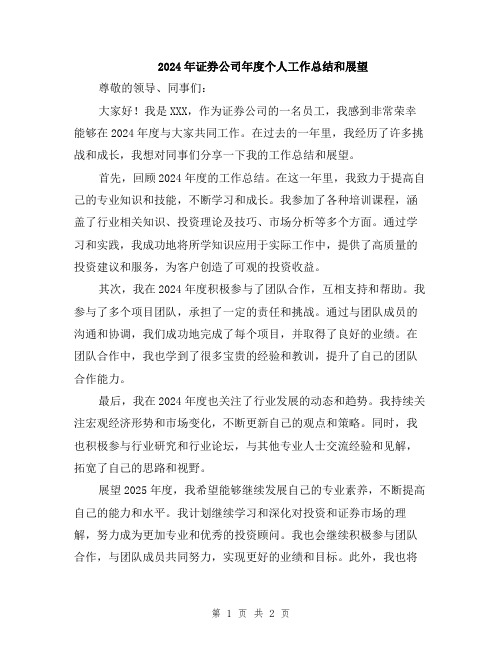 2024年证券公司年度个人工作总结和展望

尊敬的领导、同事们：

大家好！我是XXX，作为证券公司的一名员工，我感到非常荣幸能够在2024年度与大家共同工作。在过去的一年里，我经历了许多挑战和成长，我想对同事们分享一下我的工作总结和展望。

首先，回顾2024年度的工作总结。在这一年里，我致力于提高自己的专业知识和技能，不断学习和成长。我参加了各种培训课程，涵盖了行业相关知识、投资理论及技巧、市场分析等多个方面。通过学习和实践，我成功地将所学知识应用于实际工作中，提供了高质量的投资建议和服务，为客户创造了可观的投资收益。

其次，我在2024年度积极参与了团队合作，互相支持和帮助。我参与了多个项目团队，承担了一定的责任和挑战。通过与团队成员的沟通和协调，我们成功地完成了每个项目，并取得了良好的业绩。在团队合作中，我也学到了很多宝贵的经验和教训，提升了自己的团队合作能力。

最后，我在2024年度也关注了行业发展的动态和趋势。我持续关注宏观经济形势和市场变化，不断更新自己的观点和策略。同时，我也积极参与行业研究和行业论坛，与其他专业人士交流经验和见解，拓宽了自己的思路和视野。

展望2025年度，我希望能够继续发展自己的专业素养，不断提高自己的能力和水平。我计划继续学习和深化对投资和证券市场的理解，努力成为更加专业和优秀的投资顾问。我也会继续积极参与团队合作，与团队成员共同努力，实现更好的业绩和目标。此外，我也将

第 1 页 共 2 页